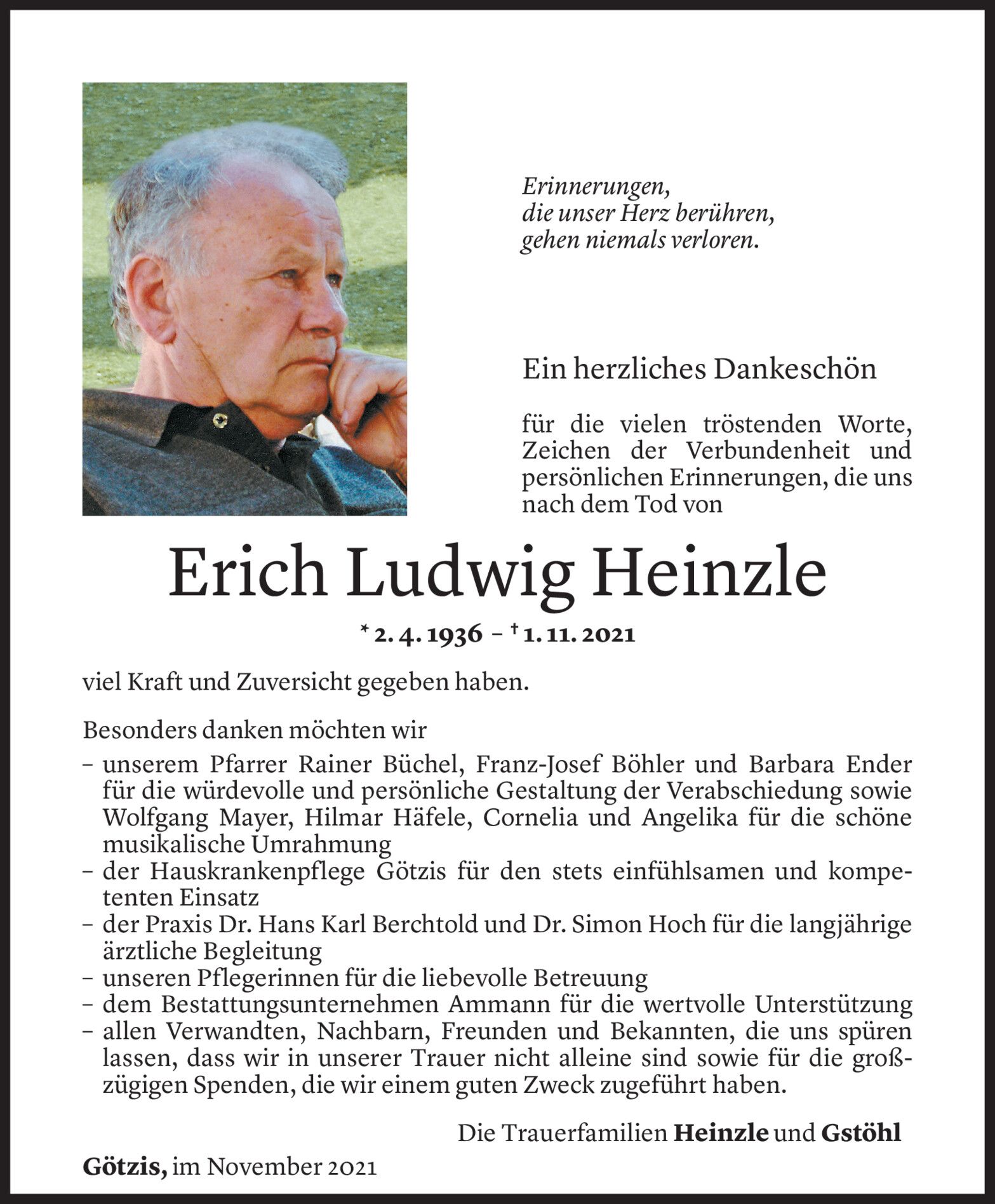 Erinnerungen,
die unser Herz berühren,
gehen niemals verloren.

Ein herzliches Dankeschön

für die vielen tröstenden Worte, Zeichen der Verbundenheit und persönlichen Erinnerungen, die uns nach dem Tod von

Erich Ludwig Heinzle

* 2. 4. 1936 – † 1. 11. 2021

viel Kraft und Zuversicht gegeben haben.

Besonders danken möchten wir

– unserem Pfarrer Rainer Büchel, Franz-Josef Böhler und Barbara Ender für die würdevolle und persönliche Gestaltung der Verabschiedung sowie Wolfgang Mayer, Hilmar Häfele, Cornelia und Angelika für die schöne musikalische Umrahmung
– der Hauskrankenpflege Götzis für den stets einfühlsamen und kompetenten Einsatz
– der Praxis Dr. Hans Karl Berchtold und Dr. Simon Hoch für die langjährige ärztliche Begleitung
– unseren Pflegerinnen für die liebevolle Betreuung
– dem Bestattungsunternehmen Ammann für die wertvolle Unterstützung
– allen Verwandten, Nachbarn, Freunden und Bekannten, die uns spüren lassen, dass wir in unserer Trauer nicht alleine sind sowie für die großzügigen Spenden, die wir einem guten Zweck zugeführt haben.

Die Trauerfamilien Heinzle und Gstöhl

Götzis, im November 2021